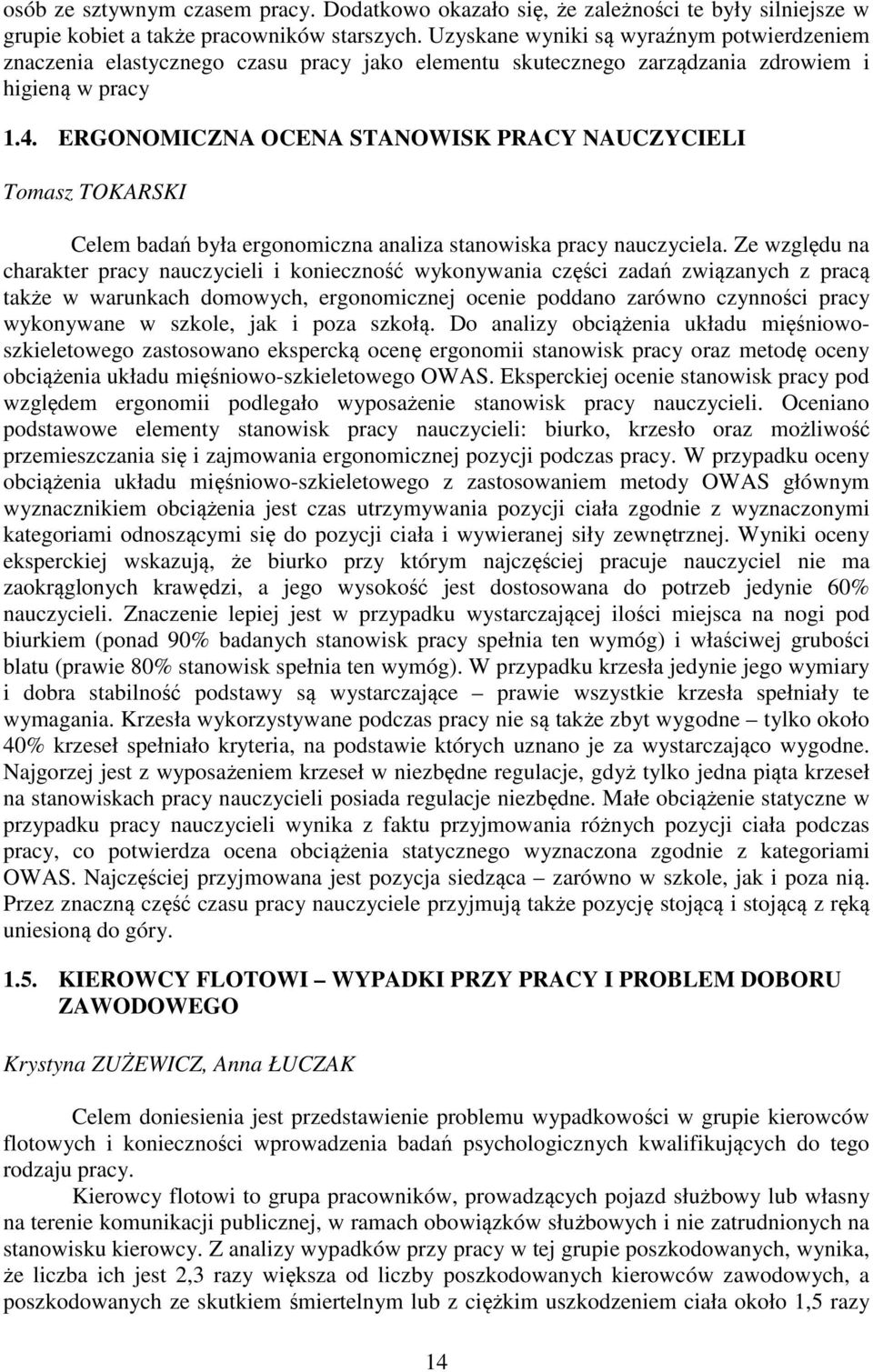 osób ze sztywnym czasem pracy. Dodatkowo okazało się, że zależności te były silniejsze w grupie kobiet a także pracowników starszych. Uzyskane wyniki są wyraźnym potwierdzeniem znaczenia elastycznego czasu pracy jako elementu skutecznego zarządzania zdrowiem i higieną w pracy

1.4. ERGONOMICZNA OCENA STANOWISK PRACY NAUCZYCIELI

Tomasz TOKARSKI

Celem badań była ergonomiczna analiza stanowiska pracy nauczyciela. Ze względu na charakter pracy nauczycieli i konieczność wykonywania części zadań związanych z pracą także w warunkach domowych, ergonomicznej ocenie poddano zarówno czynności pracy wykonywane w szkole, jak i poza szkołą. Do analizy obciążenia układu mięśniowo-szkieletowego zastosowano ekspercką ocenę ergonomii stanowisk pracy oraz metodę oceny obciążenia układu mięśniowo-szkieletowego OWAS. Eksperckiej ocenie stanowisk pracy pod względem ergonomii podlegało wyposażenie stanowisk pracy nauczycieli. Oceniano podstawowe elementy stanowisk pracy nauczycieli: biurko, krzesło oraz możliwość przemieszczania się i zajmowania ergonomicznej pozycji podczas pracy. W przypadku oceny obciążenia układu mięśniowo-szkieletowego z zastosowaniem metody OWAS głównym wyznacznikiem obciążenia jest czas utrzymywania pozycji ciała zgodnie z wyznaczonymi kategoriami odnoszącymi się do pozycji ciała i wywieranej siły zewnętrznej. Wyniki oceny eksperckiej wskazują, że biurko przy którym najczęściej pracuje nauczyciel nie ma zaokrąglonych krawędzi, a jego wysokość jest dostosowana do potrzeb jedynie 60% nauczycieli. Znaczenie lepiej jest w przypadku wystarczającej ilości miejsca na nogi pod biurkiem (ponad 90% badanych stanowisk pracy spełnia ten wymóg) i właściwej grubości blatu (prawie 80% stanowisk spełnia ten wymóg). W przypadku krzesła jedynie jego wymiary i dobra stabilność podstawy są wystarczające – prawie wszystkie krzesła spełniały te wymagania. Krzesła wykorzystywane podczas pracy nie są także zbyt wygodne – tylko około 40% krzeseł spełniało kryteria, na podstawie których uznano je za wystarczająco wygodne. Najgorzej jest z wyposażeniem krzeseł w niezbędne regulacje, gdyż tylko jedna piąta krzeseł na stanowiskach pracy nauczycieli posiada regulacje niezbędne. Małe obciążenie statyczne w przypadku pracy nauczycieli wynika z faktu przyjmowania różnych pozycji ciała podczas pracy, co potwierdza ocena obciążenia statycznego wyznaczona zgodnie z kategoriami OWAS. Najczęściej przyjmowana jest pozycja siedząca – zarówno w szkole, jak i poza nią. Przez znaczną część czasu pracy nauczyciele przyjmują także pozycję stojącą i stojącą z ręką uniesioną do góry.

1.5. KIEROWCY FLOTOWI – WYPADKI PRZY PRACY I PROBLEM DOBORU ZAWODOWEGO

Krystyna ZUŻEWICZ, Anna ŁUCZAK

Celem doniesienia jest przedstawienie problemu wypadkowości w grupie kierowców flotowych i konieczności wprowadzenia badań psychologicznych kwalifikujących do tego rodzaju pracy.

Kierowcy flotowi to grupa pracowników, prowadzących pojazd służbowy lub własny na terenie komunikacji publicznej, w ramach obowiązków służbowych i nie zatrudnionych na stanowisku kierowcy. Z analizy wypadków przy pracy w tej grupie poszkodowanych, wynika, że liczba ich jest 2,3 razy większa od liczby poszkodowanych kierowców zawodowych, a poszkodowanych ze skutkiem śmiertelnym lub z ciężkim uszkodzeniem ciała około 1,5 razy

14